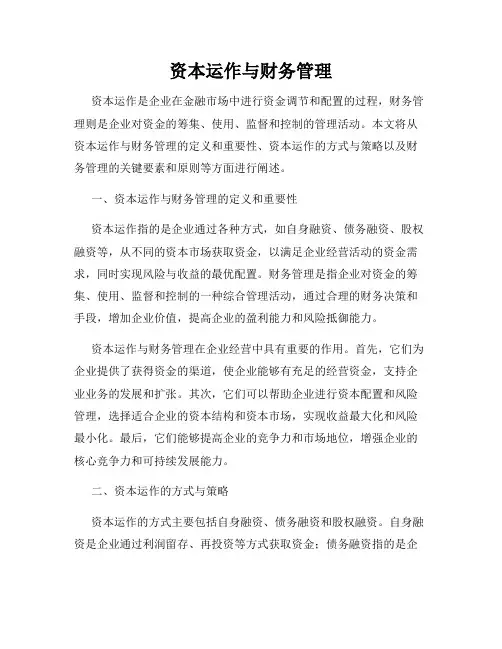 资本运作与财务管理

资本运作是企业在金融市场中进行资金调节和配置的过程，财务管理则是企业对资金的筹集、使用、监督和控制的管理活动。本文将从资本运作与财务管理的定义和重要性、资本运作的方式与策略以及财务管理的关键要素和原则等方面进行阐述。

一、资本运作与财务管理的定义和重要性

资本运作指的是企业通过各种方式，如自身融资、债务融资、股权融资等，从不同的资本市场获取资金，以满足企业经营活动的资金需求，同时实现风险与收益的最优配置。财务管理是指企业对资金的筹集、使用、监督和控制的一种综合管理活动，通过合理的财务决策和手段，增加企业价值，提高企业的盈利能力和风险抵御能力。

资本运作与财务管理在企业经营中具有重要的作用。首先，它们为企业提供了获得资金的渠道，使企业能够有充足的经营资金，支持企业业务的发展和扩张。其次，它们可以帮助企业进行资本配置和风险管理，选择适合企业的资本结构和资本市场，实现收益最大化和风险最小化。最后，它们能够提高企业的竞争力和市场地位，增强企业的核心竞争力和可持续发展能力。

二、资本运作的方式与策略

资本运作的方式主要包括自身融资、债务融资和股权融资。自身融资是企业通过利润留存、再投资等方式获取资金；债务融资指的是企